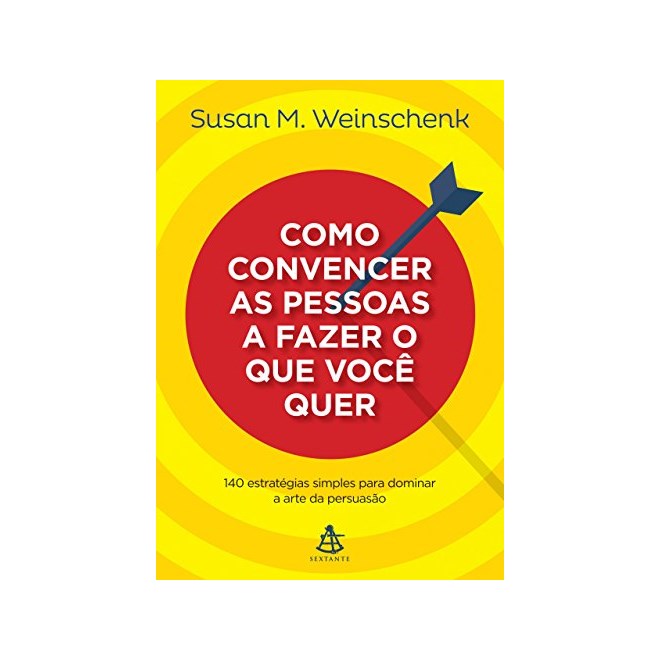 Susan M. Weinschenk

COMO CONVENCER AS PESSOAS A FAZER O QUE VOCÊ QUER

140 estratégias simples para dominar a arte da persuasão

SEXTANTE